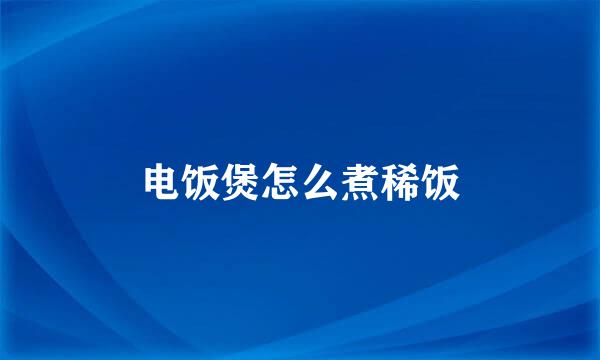 电饭煲怎么煮稀饭